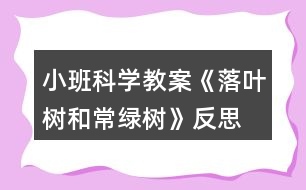 小班科学教案《落叶树和常绿树》反思